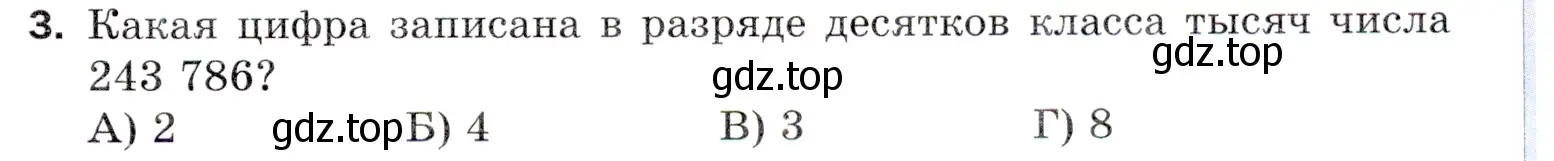 3. Какая цифра записана в разряде десятков класса тысяч числа 243 786?
gdz.top
gdz.top
А) 2 gdz.top Б) 4 В) 3 Г) 8